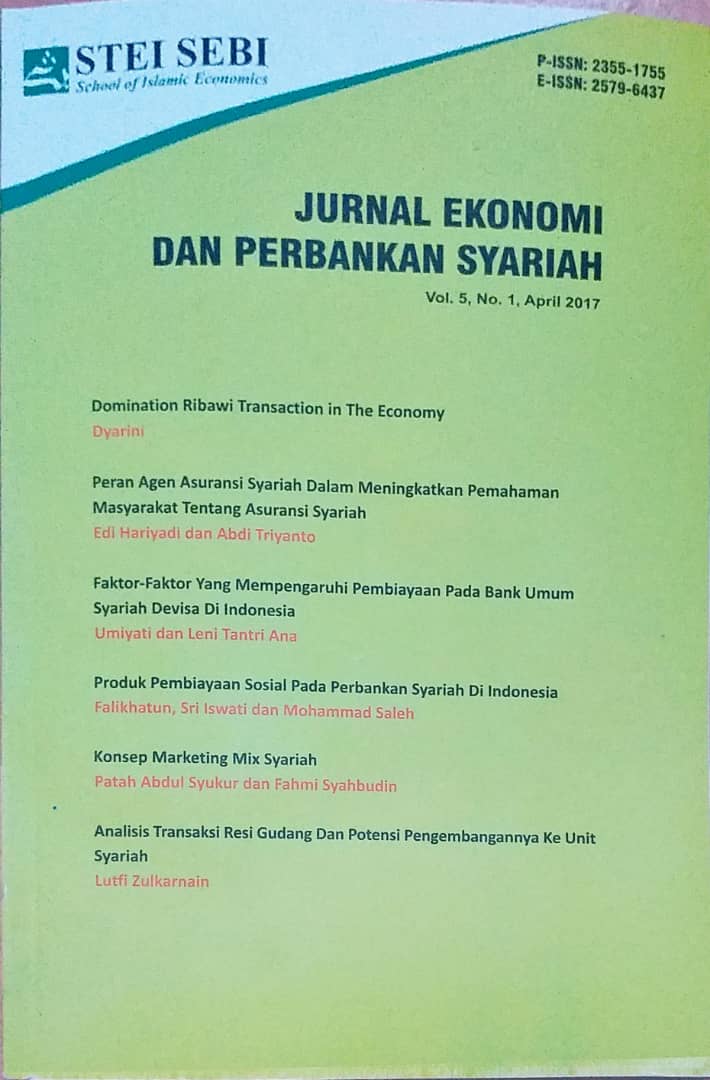 STEI SEBI
School of Islamic Economics

P-ISSN: 2355-1755
E-ISSN: 2579-6437

JURNAL EKONOMI
DAN PERBANKAN SYARIAH

Vol. 5, No. 1, April 2017

Domination Ribawi Transaction in The Economy
Dyarini

Peran Agen Asuransi Syariah Dalam Meningkatkan Pemahaman Masyarakat Tentang Asuransi Syariah
Edi Hariyadi dan Abdi Triyanto

Faktor-Faktor Yang Mempengaruhi Pembiayaan Pada Bank Umum Syariah Devisa Di Indonesia
Umiyati dan Leni Tantri Ana

Produk Pembiayaan Sosial Pada Perbankan Syariah Di Indonesia
Falikhatun, Sri Iswati dan Mohammad Saleh

Konsep Marketing Mix Syariah
Patah Abdul Syukur dan Fahmi Syahbudin

Analisis Transaksi Resi Gudang Dan Potensi Pengembangannya Ke Unit Syariah
Lutfi Zulkarnain